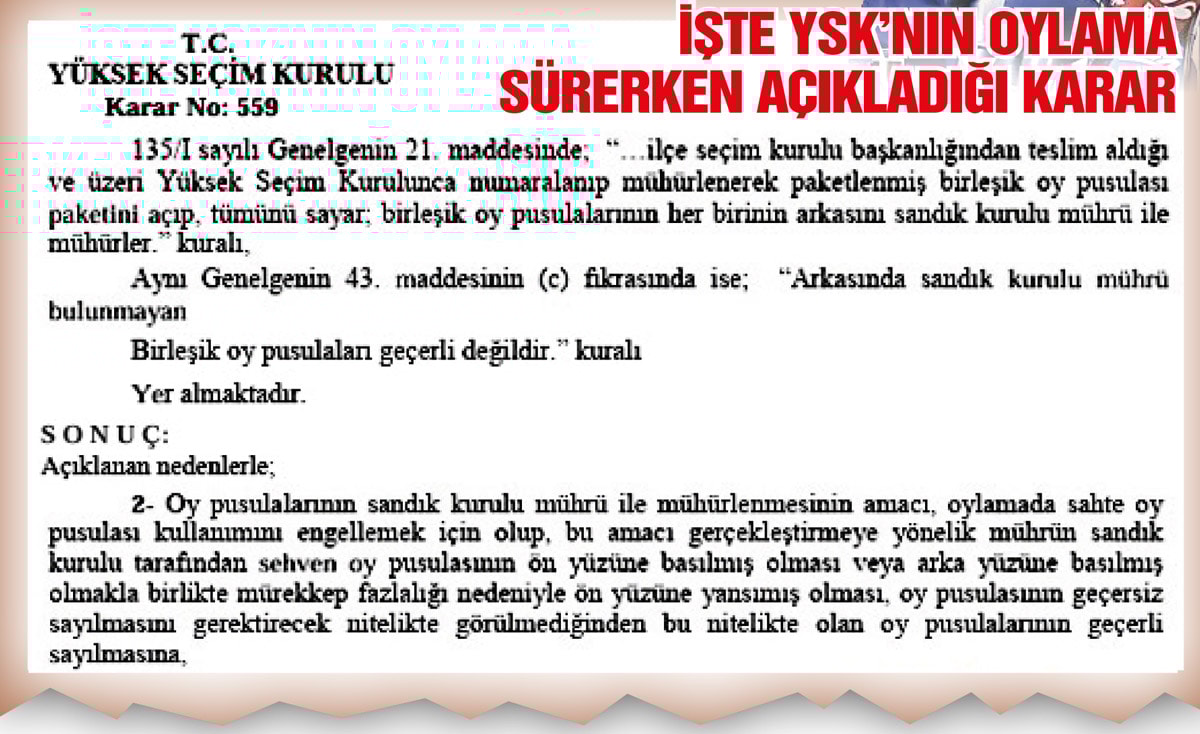 İŞTE YSK'NIN OYLAMA SÜRERKEN AÇIKLADIĞI KARAR

T.C.
YÜKSEK SEÇİM KURULU
Karar No: 559

135/I sayılı Genelgenin 21. maddesinde; "…ilçe seçim kurulu başkanlığından teslim aldığı ve üzeri Yüksek Seçim Kurulunca numaralanıp mühürlenerek paketlenmiş birleşik oy pusulası paketini açıp, tümünü sayar; birleşik oy pusulalarının her birinin arkasını sandık kurulu mührü ile mühürler." kuralı,

Aynı Genelgenin 43. maddesinin (c) fıkrasında ise; "Arkasında sandık kurulu mührü bulunmayan

Birleşik oy pusulaları geçerli değildir." kuralı

Yer almaktadır.

S O N U Ç:
Açıklanan nedenlerle;

2- Oy pusulalarının sandık kurulu mührü ile mühürlenmesinin amacı, oylamada sahte oy pusulası kullanımını engellemek için olup, bu amacı gerçekleştirmeye yönelik mührün sandık kurulu tarafından sehven oy pusulasının ön yüzüne basılmış olması veya arka yüzüne basılmış olmakla birlikte mürekkep fazlalığı nedeniyle ön yüzüne yansımış olması, oy pusulasının geçersiz sayılmasını gerektirecek nitelikte görülmediğinden bu nitelikte olan oy pusulalarının geçerli sayılmasına,